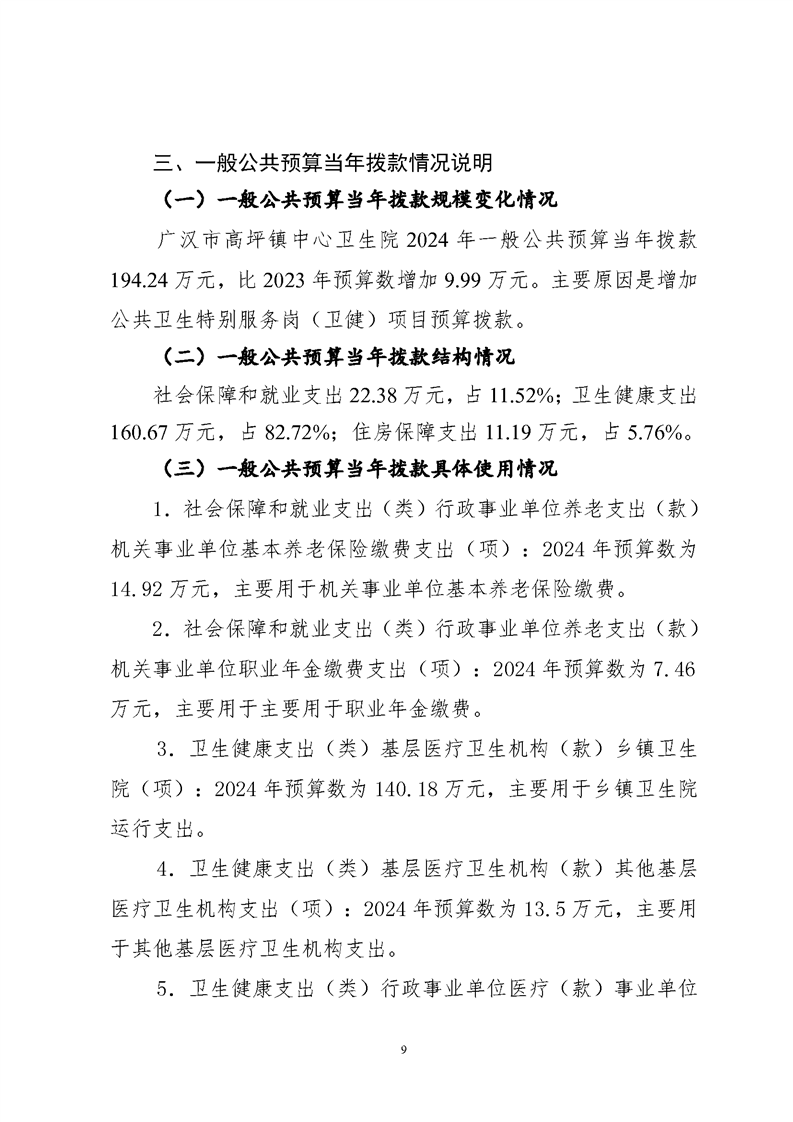 三、一般公共预算当年拨款情况说明

（一）一般公共预算当年拨款规模变化情况

广汉市高坪镇中心卫生院 2024 年一般公共预算当年拨款 194.24 万元，比 2023 年预算数增加 9.99 万元。主要原因是增加公共卫生特别服务岗（卫健）项目预算拨款。

（二）一般公共预算当年拨款结构情况

社会保障和就业支出 22.38 万元，占 11.52%；卫生健康支出 160.67 万元，占 82.72%；住房保障支出 11.19 万元，占 5.76%。

（三）一般公共预算当年拨款具体使用情况

1．社会保障和就业支出（类）行政事业单位养老支出（款）机关事业单位基本养老保险缴费支出（项）：2024 年预算数为 14.92 万元，主要用于机关事业单位基本养老保险缴费。

2．社会保障和就业支出（类）行政事业单位养老支出（款）机关事业单位职业年金缴费支出（项）：2024 年预算数为 7.46 万元，主要用于主要用于职业年金缴费。

3．卫生健康支出（类）基层医疗卫生机构（款）乡镇卫生院（项）：2024 年预算数为 140.18 万元，主要用于乡镇卫生院运行支出。

4．卫生健康支出（类）基层医疗卫生机构（款）其他基层医疗卫生机构支出（项）：2024 年预算数为 13.5 万元，主要用于其他基层医疗卫生机构支出。

5．卫生健康支出（类）行政事业单位医疗（款）事业单位

9